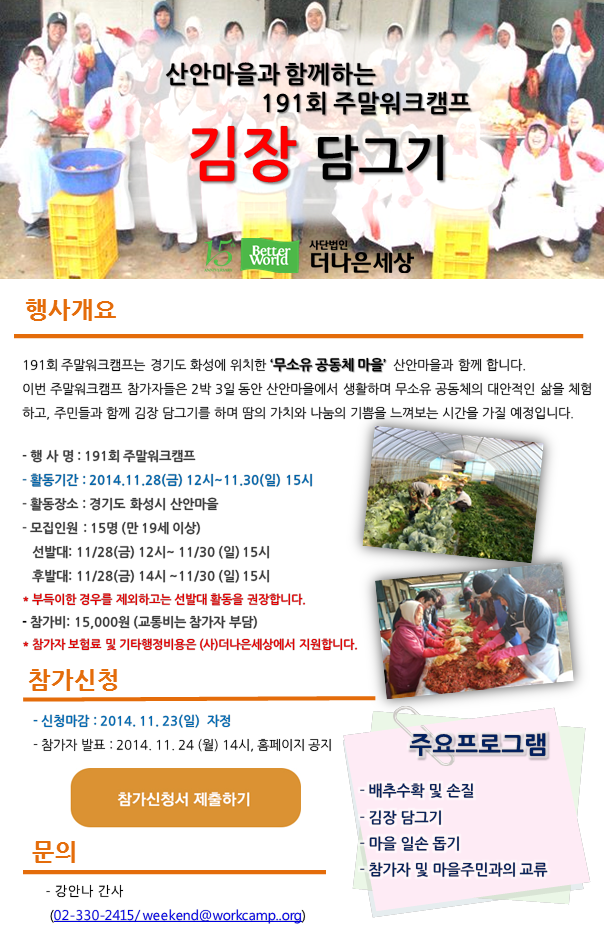 산안마을과 함께하는
191회 주말워크캠프

김장 담그기

15 Better World 사단법인 더나은세상

행사개요

191회 주말워크캠프는 경기도 화성에 위치한 '무소유 공동체 마을' 산안마을과 함께 합니다. 이번 주말워크캠프 참가자들은 2박 3일 동안 산안마을에서 생활하며 무소유 공동체의 대안적인 삶을 체험하고, 주민들과 함께 김장 담그기를 하며 땀의 가치와 나눔의 기쁨을 느껴보는 시간을 가질 예정입니다.

- 행 사 명 : 191회 주말워크캠프
- 활동기간 : 2014.11.28(금) 12시~11.30(일) 15시
- 활동장소 : 경기도 화성시 산안마을
- 모집인원 : 15명 (만 19세 이상)
선발대: 11/28(금) 12시~ 11/30 (일) 15시
후발대: 11/28(금) 14시 ~11/30 (일) 15시
* 부득이한 경우를 제외하고는 선발대 활동을 권장합니다.
- 참가비: 15,000원 (교통비는 참가자 부담)
* 참가자 보험료 및 기타행정비용은 (사)더나은세상에서 지원합니다.

참가신청

- 신청마감 : 2014. 11. 23(일) 자정
- 참가자 발표 : 2014. 11. 24 (월) 14시, 홈페이지 공지

참가신청서 제출하기

문의

- 강안나 간사
(02-330-2415/ weekend@workcamp..org)

주요프로그램

- 배추수확 및 손질
- 김장 담그기
- 마을 일손 돕기
- 참가자 및 마을주민과의 교류